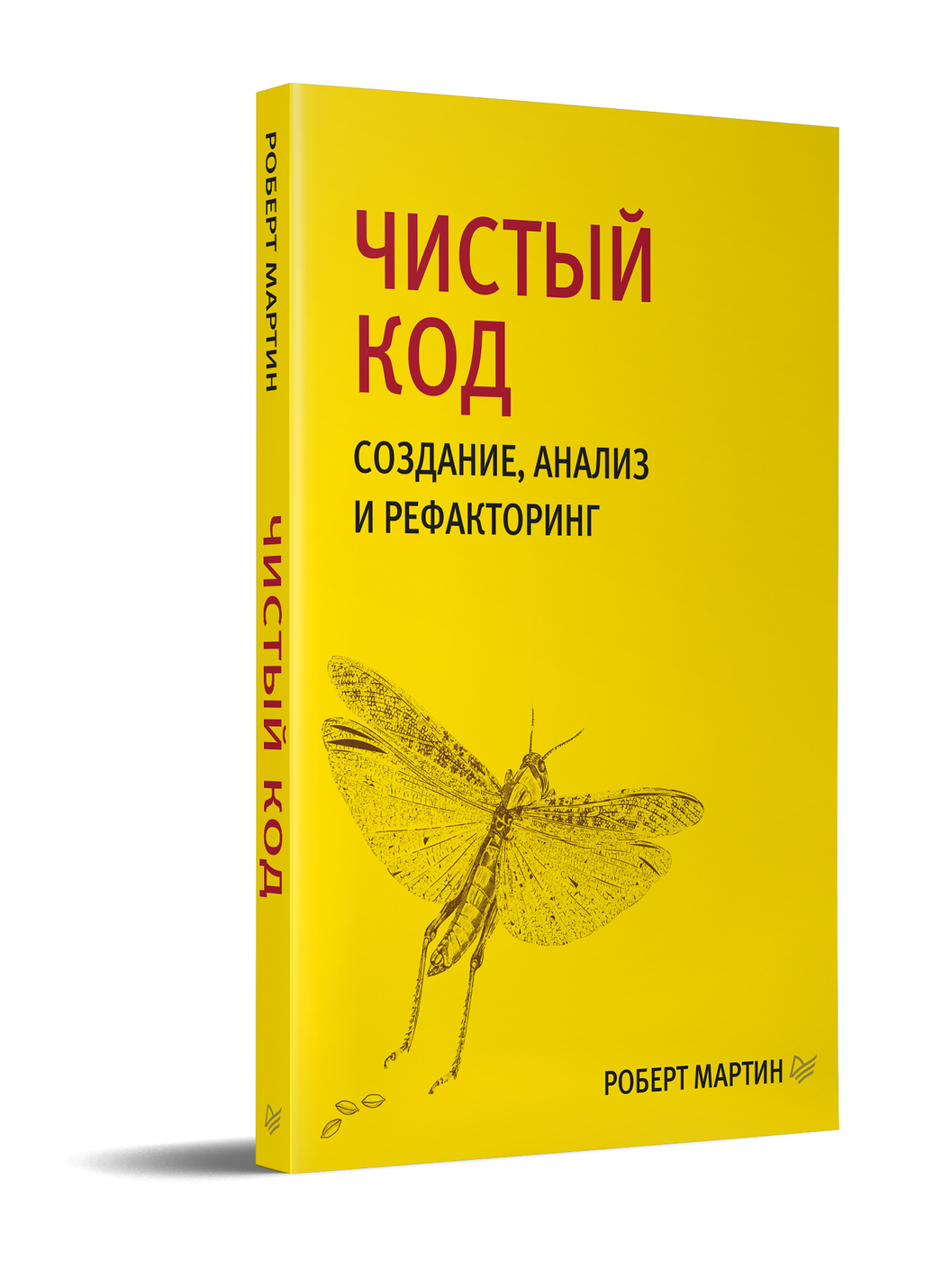 РОБЕРТ МАРТИН

ЧИСТЫЙ КОД

ЧИСТЫЙ
КОД

СОЗДАНИЕ, АНАЛИЗ
И РЕФАКТОРИНГ

РОБЕРТ МАРТИН